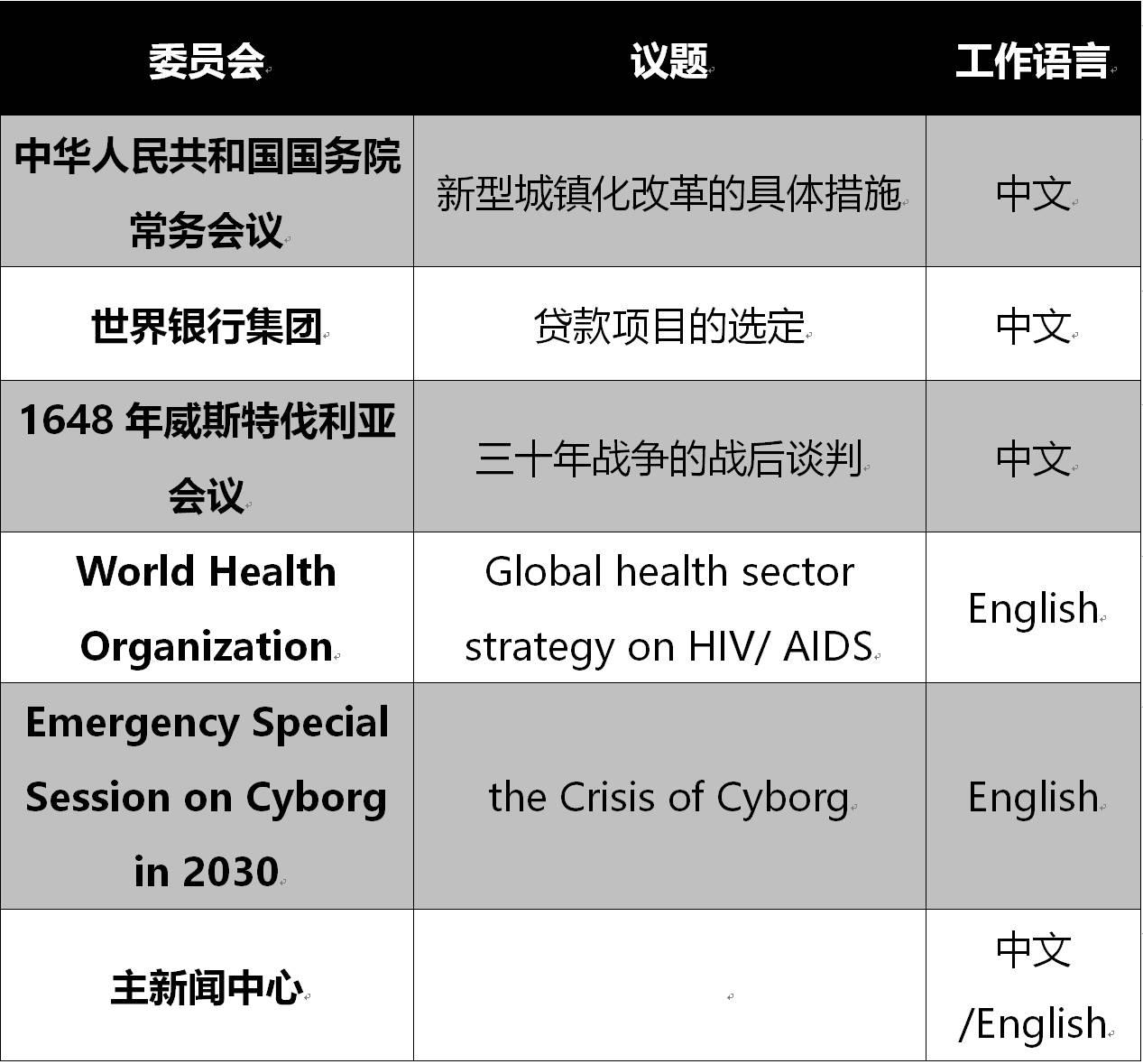 | 委员会 | 议题 | 工作语言 |
|---|---|---|
| 中华人民共和国国务院常务会议 | 新型城镇化改革的具体措施 | 中文 |
| 世界银行集团 | 贷款项目的选定 | 中文 |
| 1648年威斯特伐利亚会议 | 三十年战争的战后谈判 | 中文 |
| World Health Organization | Global health sector strategy on HIV/ AIDS | English |
| Emergency Special Session on Cyborg in 2030 | the Crisis of Cyborg | English |
| 主新闻中心 |  | 中文/English |